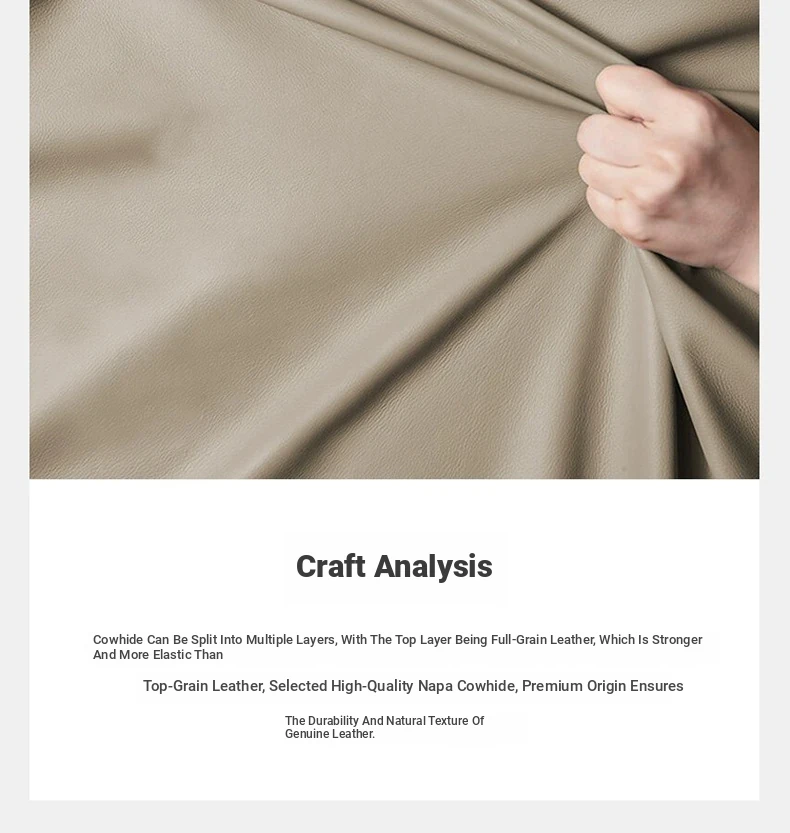 Craft Analysis

Cowhide Can Be Split Into Multiple Layers, With The Top Layer Being Full-Grain Leather, Which Is Stronger And More Elastic Than

Top-Grain Leather, Selected High-Quality Napa Cowhide, Premium Origin Ensures

The Durability And Natural Texture Of Genuine Leather.